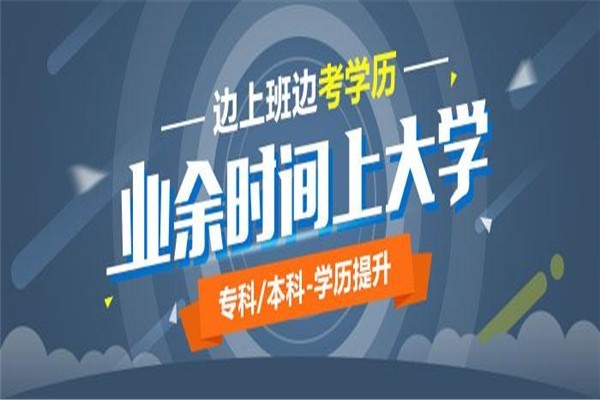 — 边上班边考学历 —

业余时间上大学

专科/本科-学历提升